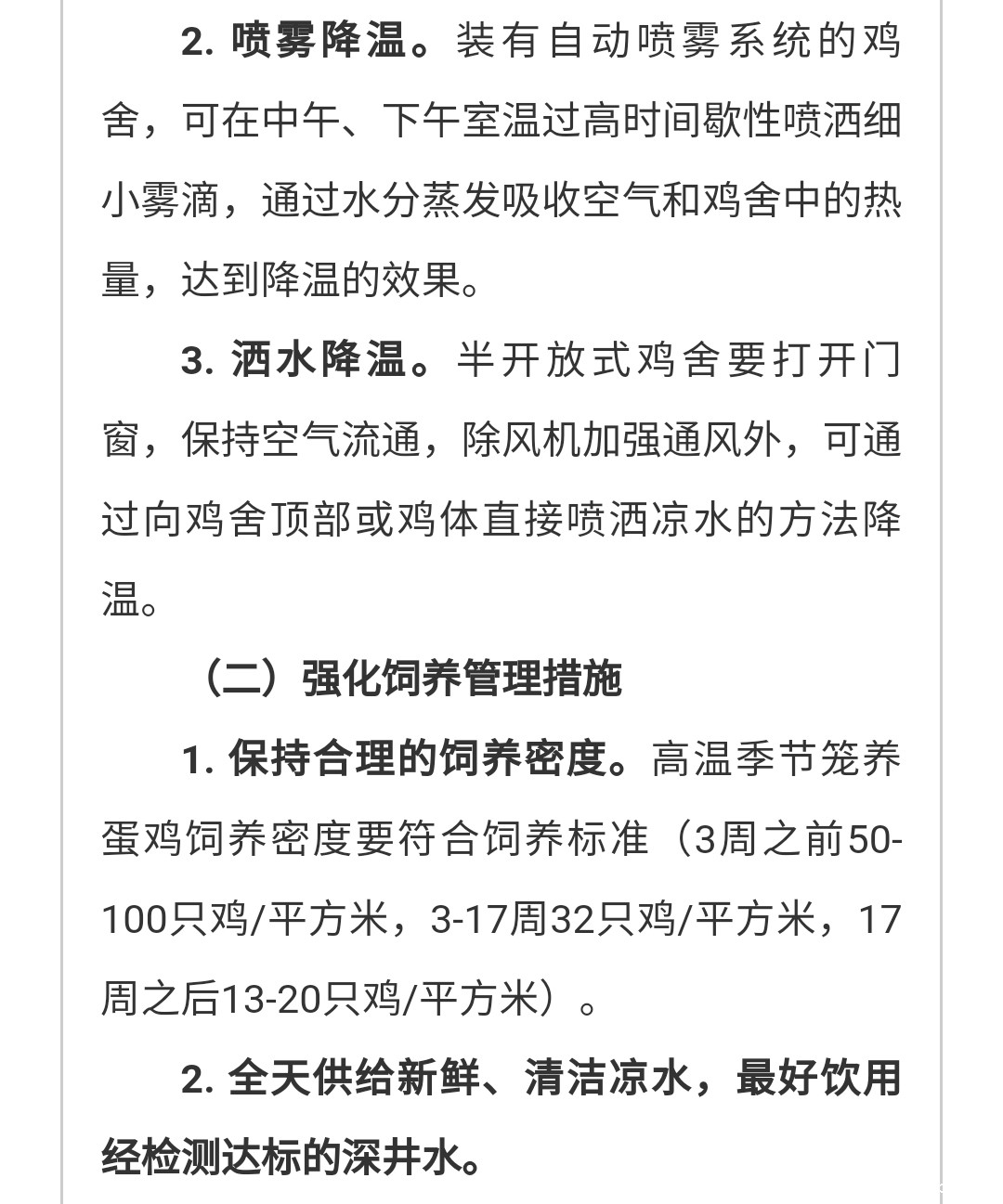 2. 喷雾降温。装有自动喷雾系统的鸡舍，可在中午、下午室温过高时间歇性喷洒细小雾滴，通过水分蒸发吸收空气和鸡舍中的热量，达到降温的效果。

3. 洒水降温。半开放式鸡舍要打开门窗，保持空气流通，除风机加强通风外，可通过向鸡舍顶部或鸡体直接喷洒凉水的方法降温。

（二）强化饲养管理措施

1. 保持合理的饲养密度。高温季节笼养蛋鸡饲养密度要符合饲养标准（3周之前50-100只鸡/平方米，3-17周32只鸡/平方米，17周之后13-20只鸡/平方米）。

2. 全天供给新鲜、清洁凉水，最好饮用经检测达标的深井水。